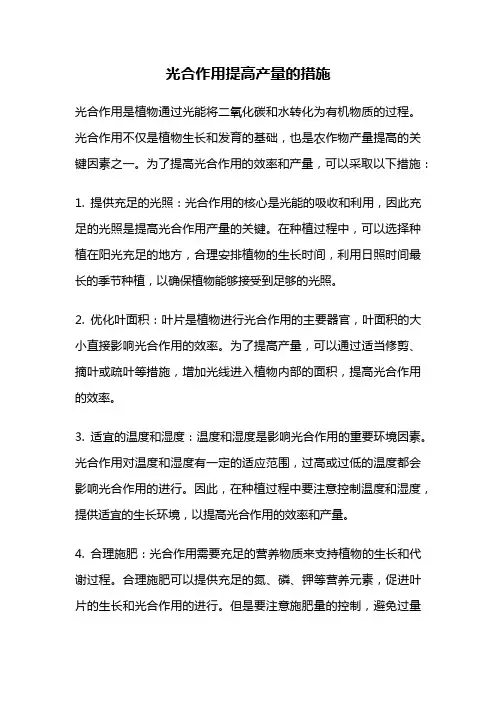 光合作用提高产量的措施

光合作用是植物通过光能将二氧化碳和水转化为有机物质的过程。光合作用不仅是植物生长和发育的基础，也是农作物产量提高的关键因素之一。为了提高光合作用的效率和产量，可以采取以下措施：

1. 提供充足的光照：光合作用的核心是光能的吸收和利用，因此充足的光照是提高光合作用产量的关键。在种植过程中，可以选择种植在阳光充足的地方，合理安排植物的生长时间，利用日照时间最长的季节种植，以确保植物能够接受到足够的光照。

2. 优化叶面积：叶片是植物进行光合作用的主要器官，叶面积的大小直接影响光合作用的效率。为了提高产量，可以通过适当修剪、摘叶或疏叶等措施，增加光线进入植物内部的面积，提高光合作用的效率。

3. 适宜的温度和湿度：温度和湿度是影响光合作用的重要环境因素。光合作用对温度和湿度有一定的适应范围，过高或过低的温度都会影响光合作用的进行。因此，在种植过程中要注意控制温度和湿度，提供适宜的生长环境，以提高光合作用的效率和产量。

4. 合理施肥：光合作用需要充足的营养物质来支持植物的生长和代谢过程。合理施肥可以提供充足的氮、磷、钾等营养元素，促进叶片的生长和光合作用的进行。但是要注意施肥量的控制，避免过量